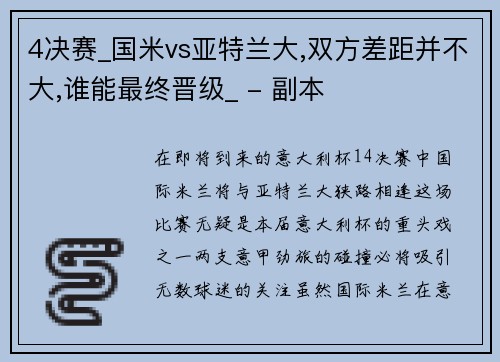 4决赛_国米vs亚特兰大,双方差距并不大,谁能最终晋级_ - 副本

在即将到来的意大利杯14决赛中国际米兰将与亚特兰大狭路相逢这场比赛无疑是本届意大利杯的重头戏之一两支意甲劲旅的碰撞必将吸引无数球迷的关注虽然国际米兰在意